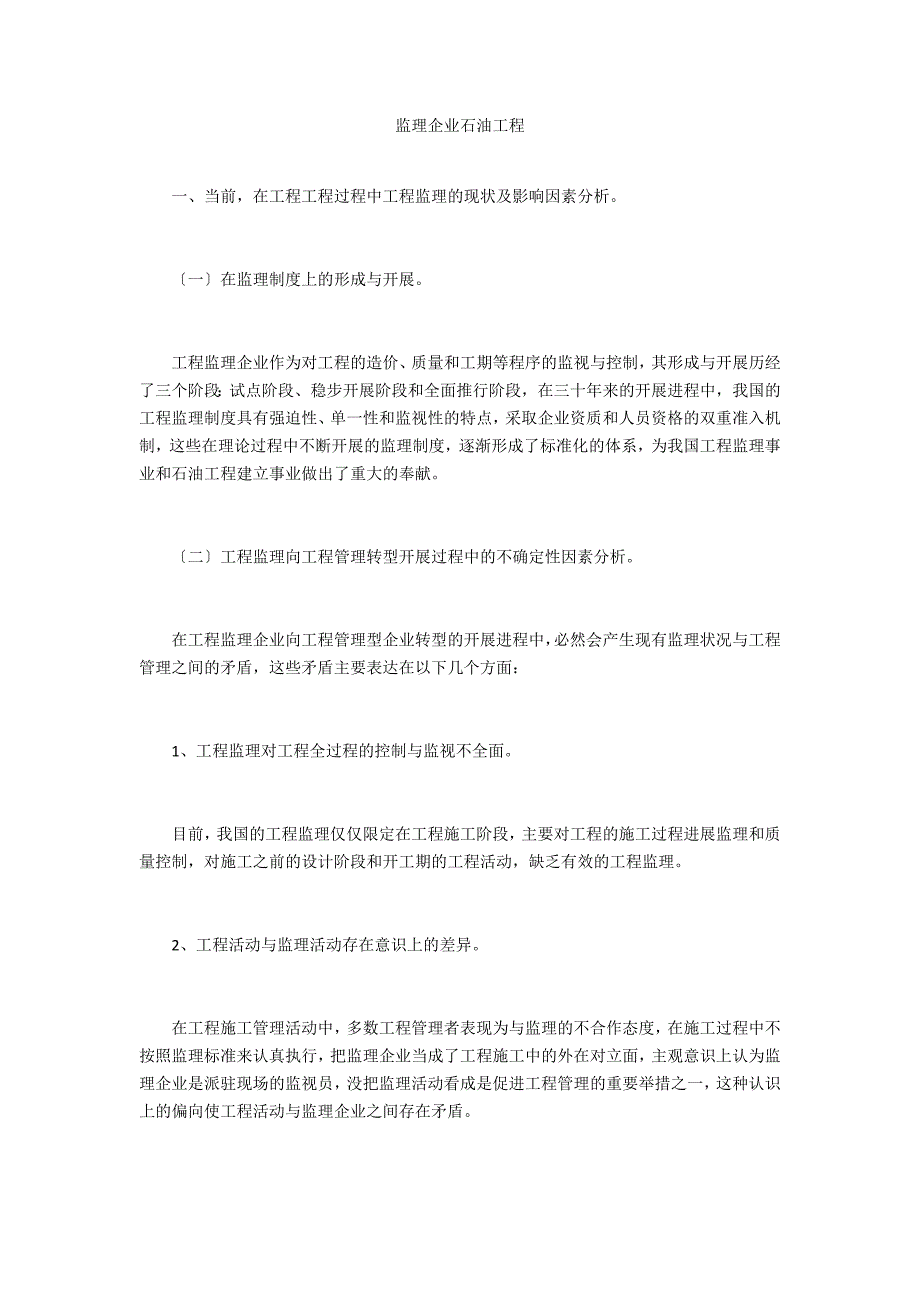 监理企业石油工程

一、当前，在工程工程过程中工程监理的现状及影响因素分析。

〔一〕在监理制度上的形成与开展。

工程监理企业作为对工程的造价、质量和工期等程序的监视与控制，其形成与开展历经了三个阶段：试点阶段、稳步开展阶段和全面推行阶段，在三十年来的开展进程中，我国的工程监理制度具有强迫性、单一性和监视性的特点，采取企业资质和人员资格的双重准入机制，这些在理论过程中不断开展的监理制度，逐渐形成了标准化的体系，为我国工程监理事业和石油工程建立事业做出了重大的奉献。

〔二〕工程监理向工程管理转型开展过程中的不确定性因素分析。

在工程监理企业向工程管理型企业转型的开展进程中，必然会产生现有监理状况与工程管理之间的矛盾，这些矛盾主要表达在以下几个方面：

1、工程监理对工程全过程的控制与监视不全面。

目前，我国的工程监理仅仅限定在工程施工阶段，主要对工程的施工过程进展监理和质量控制，对施工之前的设计阶段和开工期的工程活动，缺乏有效的工程监理。

2、工程活动与监理活动存在意识上的差异。

在工程施工管理活动中，多数工程管理者表现为与监理的不合作态度，在施工过程中不按照监理标准来认真执行，把监理企业当成了工程施工中的外在对立面，主观意识上认为监理企业是派驻现场的监视员，没把监理活动看成是促进工程管理的重要举措之一，这种认识上的偏向使工程活动与监理企业之间存在矛盾。